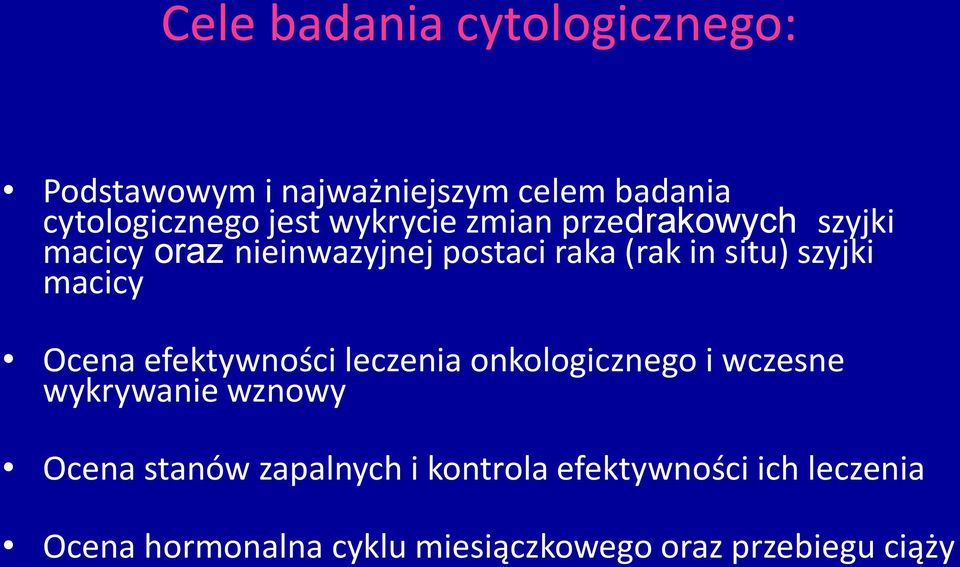 Cele badania cytologicznego:

• Podstawowym i najważniejszym celem badania cytologicznego jest wykrycie zmian przedrakowych szyjki macicy oraz nieinwazyjnej postaci raka (rak in situ) szyjki macicy

• Ocena efektywności leczenia onkologicznego i wczesne wykrywanie wznowy

• Ocena stanów zapalnych i kontrola efektywności ich leczenia

• Ocena hormonalna cyklu miesiączkowego oraz przebiegu ciąży